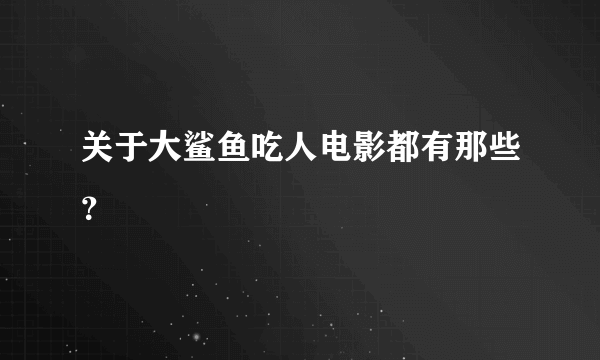 关于大鲨鱼吃人电影都有那些？